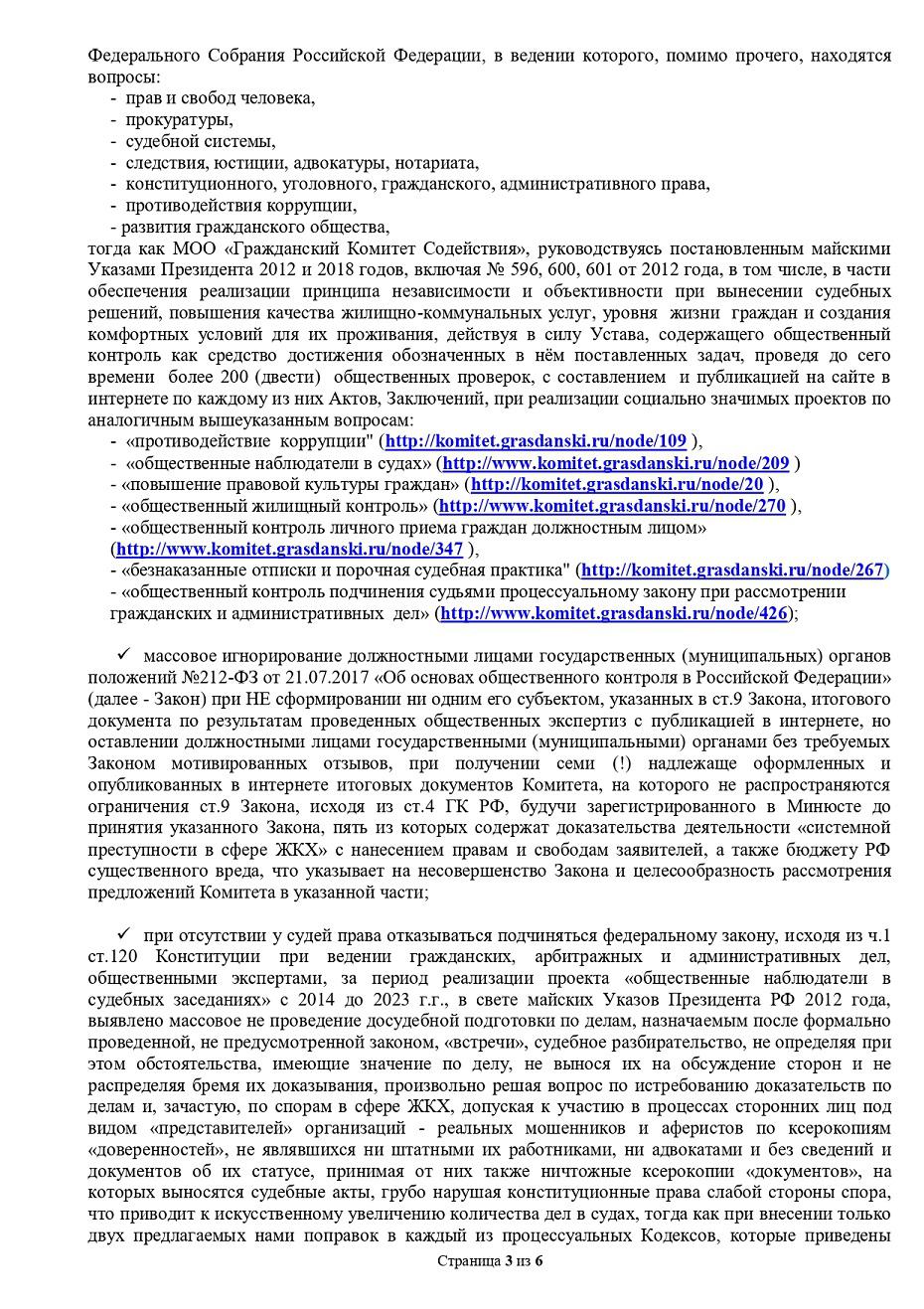 Федерального Собрания Российской Федерации, в ведении которого, помимо прочего, находятся вопросы:
- прав и свобод человека,
- прокуратуры,
- судебной системы,
- следствия, юстиции, адвокатуры, нотариата,
- конституционного, уголовного, гражданского, административного права,
- противодействия коррупции,
- развития гражданского общества,
тогда как МОО «Гражданский Комитет Содействия», руководствуясь постановленным майскими Указами Президента 2012 и 2018 годов, включая № 596, 600, 601 от 2012 года, в том числе, в части обеспечения реализации принципа независимости и объективности при вынесении судебных решений, повышения качества жилищно-коммунальных услуг, уровня жизни граждан и создания комфортных условий для их проживания, действуя в силу Устава, содержащего общественный контроль как средство достижения обозначенных в нём поставленных задач, проведя до сего времени более 200 (двести) общественных проверок, с составлением и публикацией на сайте в интернете по каждому из них Актов, Заключений, при реализации социально значимых проектов по аналогичным вышеуказанным вопросам:
- «противодействие коррупции" (http://komitet.grasdanski.ru/node/109 ),
- «общественные наблюдатели в судах» (http://www.komitet.grasdanski.ru/node/209 )
- «повышение правовой культуры граждан» (http://komitet.grasdanski.ru/node/20 ),
- «общественный жилищный контроль» (http://www.komitet.grasdanski.ru/node/270 ),
- «общественный контроль личного приема граждан должностным лицом» (http://www.komitet.grasdanski.ru/node/347 ),
- «безнаказанные отписки и порочная судебная практика" (http://komitet.grasdanski.ru/node/267)
- «общественный контроль подчинения судьями процессуальному закону при рассмотрении гражданских и административных дел» (http://www.komitet.grasdanski.ru/node/426);

✓ массовое игнорирование должностными лицами государственных (муниципальных) органов положений №212-ФЗ от 21.07.2017 «Об основах общественного контроля в Российской Федерации» (далее - Закон) при НЕ сформировании ни одним его субъектом, указанных в ст.9 Закона, итогового документа по результатам проведенных общественных экспертиз с публикацией в интернете, но оставлении должностными лицами государственными (муниципальными) органами без требуемых Законом мотивированных отзывов, при получении семи (!) надлежаще оформленных и опубликованных в интернете итоговых документов Комитета, на которого не распространяются ограничения ст.9 Закона, исходя из ст.4 ГК РФ, будучи зарегистрированного в Минюсте до принятия указанного Закона, пять из которых содержат доказательства деятельности «системной преступности в сфере ЖКХ» с нанесением правам и свободам заявителей, а также бюджету РФ существенного вреда, что указывает на несовершенство Закона и целесообразность рассмотрения предложений Комитета в указанной части;

✓ при отсутствии у судей права отказываться подчиняться федеральному закону, исходя из ч.1 ст.120 Конституции при ведении гражданских, арбитражных и административных дел, общественными экспертами, за период реализации проекта «общественные наблюдатели в судебных заседаниях» с 2014 до 2023 г.г., в свете майских Указов Президента РФ 2012 года, выявлено массовое не проведение досудебной подготовки по делам, назначаемым после формально проведенной, не предусмотренной законом, «встречи», судебное разбирательство, не определяя при этом обстоятельства, имеющие значение по делу, не вынося их на обсуждение сторон и не распределяя бремя их доказывания, произвольно решая вопрос по истребованию доказательств по делам и, зачастую, по спорам в сфере ЖКХ, допуская к участию в процессах сторонних лиц под видом «представителей» организаций - реальных мошенников и аферистов по ксерокопиям «доверенностей», не являвшихся ни штатными их работниками, ни адвокатами и без сведений и документов об их статусе, принимая от них также ничтожные ксерокопии «документов», на которых выносятся судебные акты, грубо нарушая конституционные права слабой стороны спора, что приводит к искусственному увеличению количества дел в судах, тогда как при внесении только двух предлагаемых нами поправок в каждый из процессуальных Кодексов, которые приведены

Страница 3 из 6